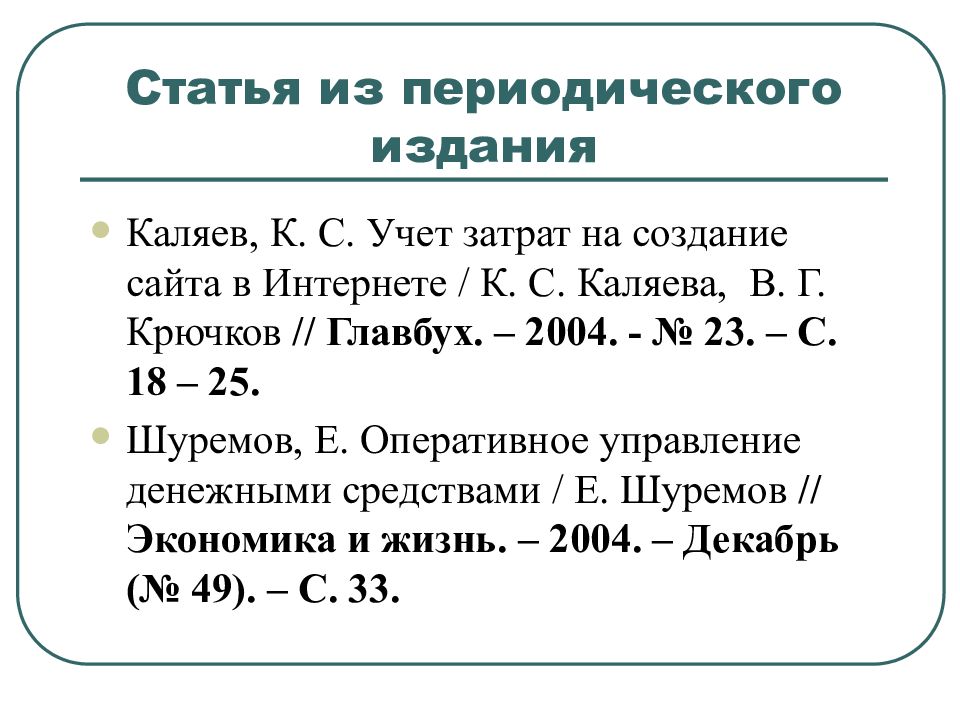 Статья из периодического издания

Каляев, К. С. Учет затрат на создание сайта в Интернете / К. С. Каляева, В. Г. Крючков // Главбух. – 2004. - № 23. – С. 18 – 25.

Шуремов, Е. Оперативное управление денежными средствами / Е. Шуремов // Экономика и жизнь. – 2004. – Декабрь (№ 49). – С. 33.